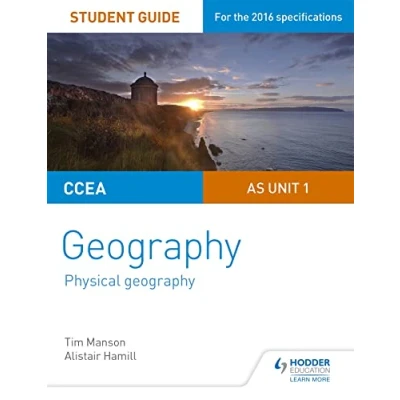 STUDENT GUIDE

For the 2016 specifications

CCEA

AS UNIT 1

Geography

Physical geography

Tim Manson
Alistair Hamill

HODDER EDUCATION
LEARN MORE